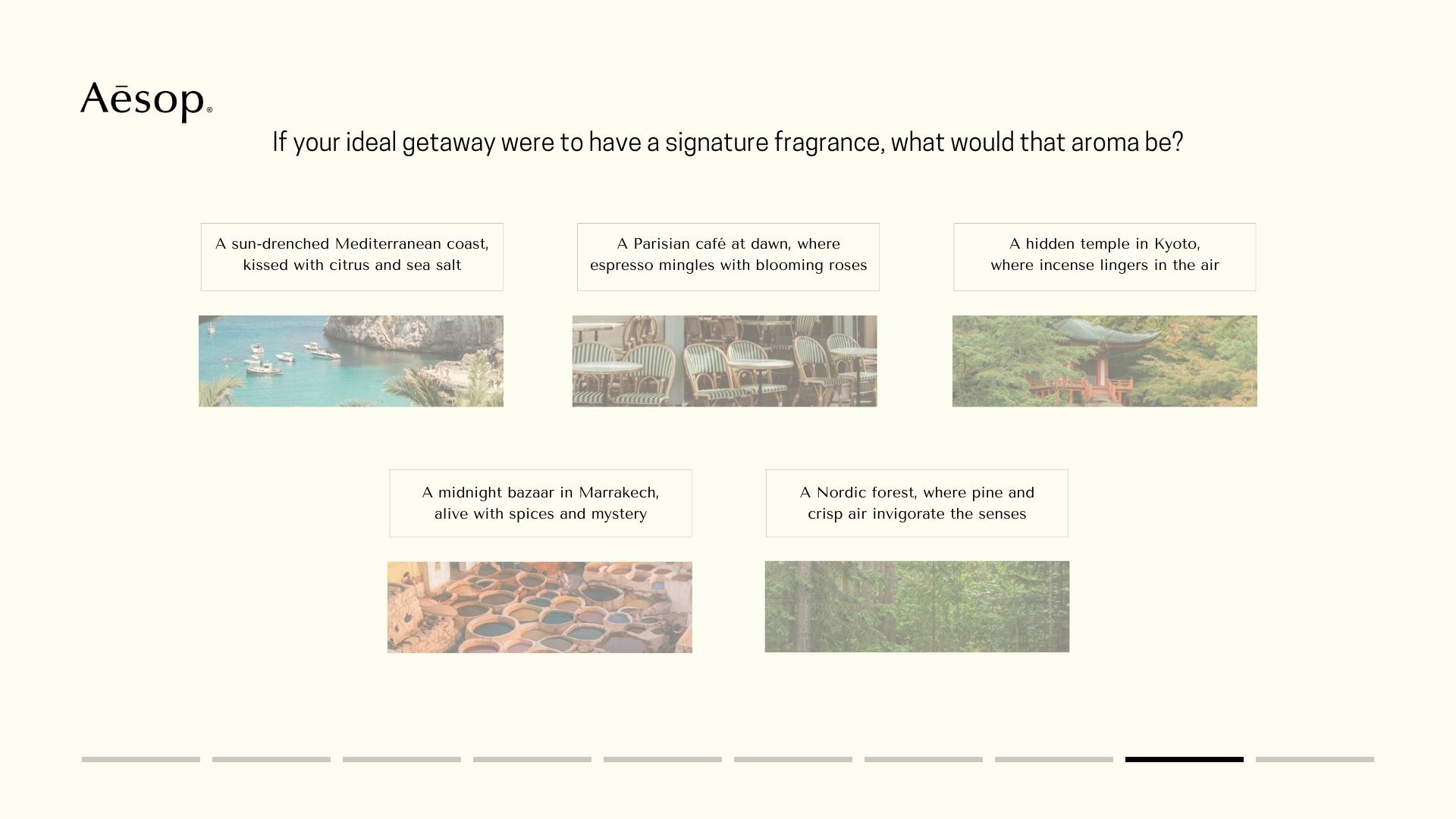 Aēsop®

If your ideal getaway were to have a signature fragrance, what would that aroma be?

A sun-drenched Mediterranean coast, kissed with citrus and sea salt

A Parisian café at dawn, where espresso mingles with blooming roses

A hidden temple in Kyoto, where incense lingers in the air

A midnight bazaar in Marrakech, alive with spices and mystery

A Nordic forest, where pine and crisp air invigorate the senses